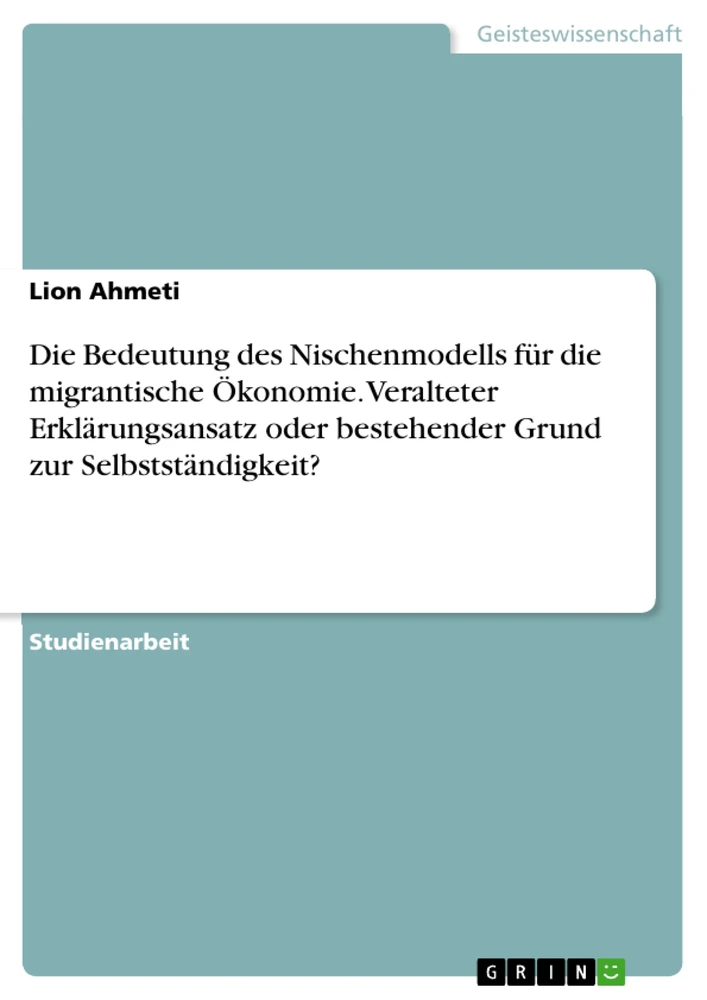 Geisteswissenschaft

Lion Ahmeti

Die Bedeutung des Nischenmodells für die migrantische Ökonomie. Veralteter Erklärungsansatz oder bestehender Grund zur Selbstständigkeit?

Studienarbeit

GRIN